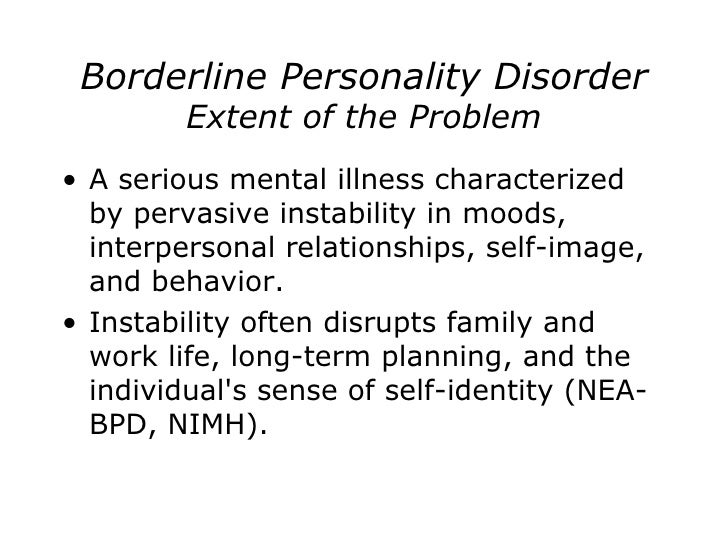 Borderline Personality Disorder
Extent of the Problem

• A serious mental illness characterized by pervasive instability in moods, interpersonal relationships, self-image, and behavior.
• Instability often disrupts family and work life, long-term planning, and the individual's sense of self-identity (NEA-BPD, NIMH).